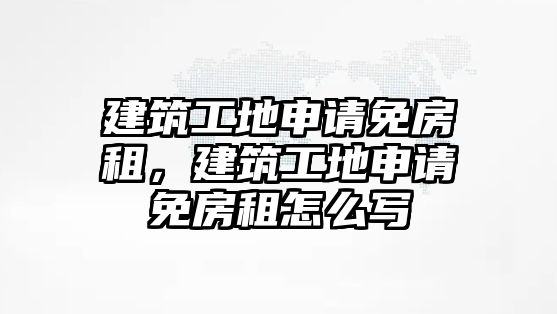 建筑工地申请免房租，建筑工地申请免房租怎么写